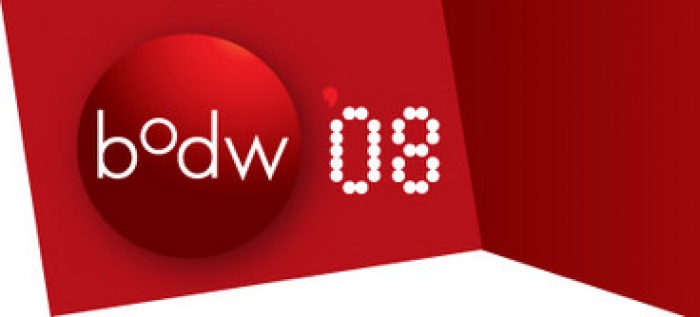 bodw '08